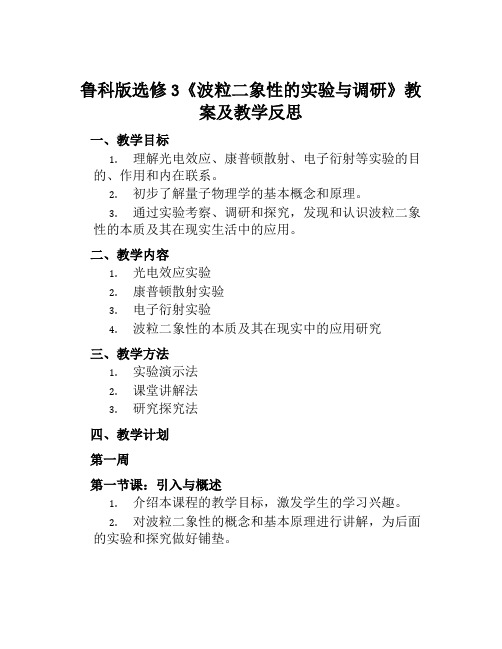 鲁科版选修3《波粒二象性的实验与调研》教案及教学反思

一、教学目标

1. 理解光电效应、康普顿散射、电子衍射等实验的目的、作用和内在联系。

2. 初步了解量子物理学的基本概念和原理。

3. 通过实验考察、调研和探究，发现和认识波粒二象性的本质及其在现实生活中的应用。

二、教学内容

1. 光电效应实验

2. 康普顿散射实验

3. 电子衍射实验

4. 波粒二象性的本质及其在现实中的应用研究

三、教学方法

1. 实验演示法

2. 课堂讲解法

3. 研究探究法

四、教学计划

第一周

第一节课：引入与概述

1. 介绍本课程的教学目标，激发学生的学习兴趣。

2. 对波粒二象性的概念和基本原理进行讲解，为后面的实验和探究做好铺垫。